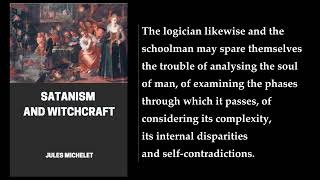 SATANISM AND WITCHCRAFT

JULES MICHELET

The logician likewise and the schoolman may spare themselves the trouble of analysing the soul of man, of examining the phases through which it passes, of considering its complexity, its internal disparities and self-contradictions.